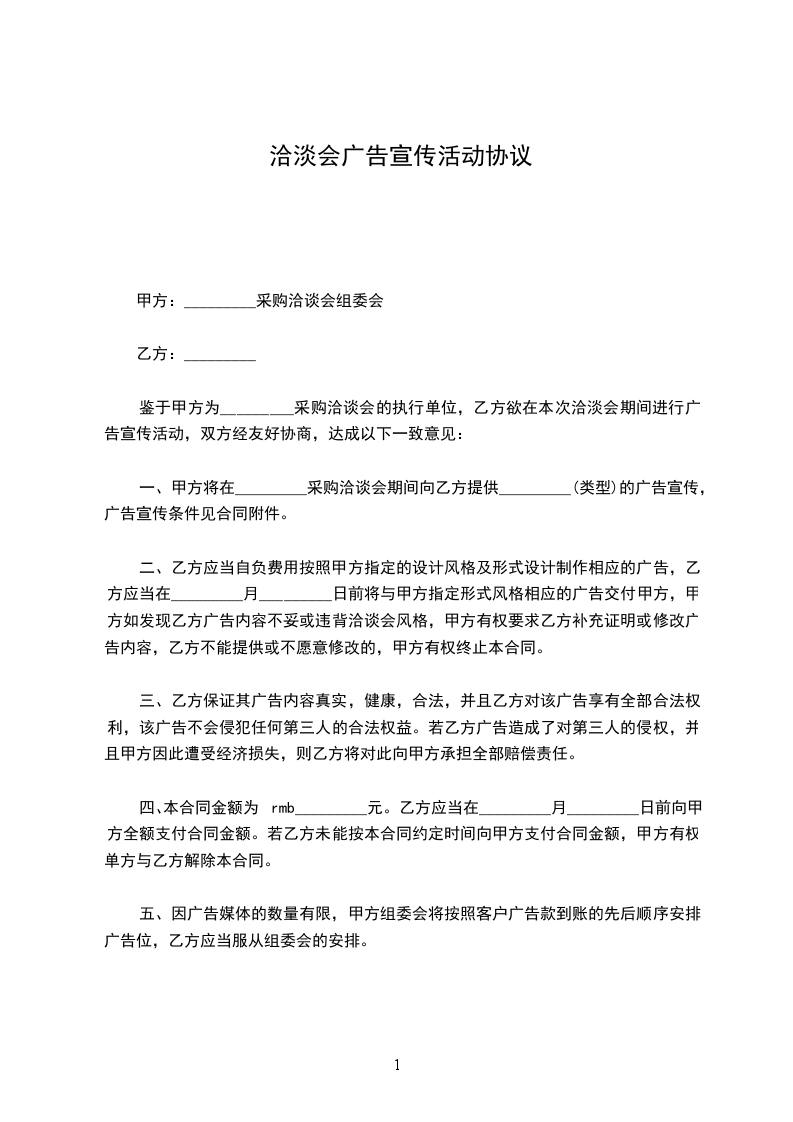 洽淡会广告宣传活动协议

甲方：_________采购洽谈会组委会

乙方：_________

鉴于甲方为_________采购洽谈会的执行单位，乙方欲在本次洽淡会期间进行广告宣传活动，双方经友好协商，达成以下一致意见：

一、甲方将在_________采购洽谈会期间向乙方提供_________（类型）的广告宣传，广告宣传条件见合同附件。

二、乙方应当自负费用按照甲方指定的设计风格及形式设计制作相应的广告，乙方应当在_________月_________日前将与甲方指定形式风格相应的广告交付甲方，甲方如发现乙方广告内容不妥或违背洽谈会风格，甲方有权要求乙方补充证明或修改广告内容，乙方不能提供或不愿意修改的，甲方有权终止本合同。

三、乙方保证其广告内容真实，健康，合法，并且乙方对该广告享有全部合法权利，该广告不会侵犯任何第三人的合法权益。若乙方广告造成了对第三人的侵权，并且甲方因此遭受经济损失，则乙方将对此向甲方承担全部赔偿责任。

四、本合同金额为 rmb_________元。乙方应当在_________月_________日前向甲方全额支付合同金额。若乙方未能按本合同约定时间向甲方支付合同金额，甲方有权单方与乙方解除本合同。

五、因广告媒体的数量有限，甲方组委会将按照客户广告款到账的先后顺序安排广告位，乙方应当服从组委会的安排。

1